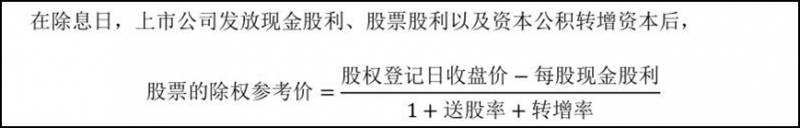 在除息日，上市公司发放现金股利、股票股利以及资本公积转增资本后，

$股票的除权参考价 = \frac{股权登记日收盘价 - 每股现金股利}{1 + 送股率 + 转增率}$